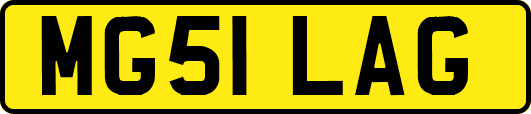 MG51 LAG